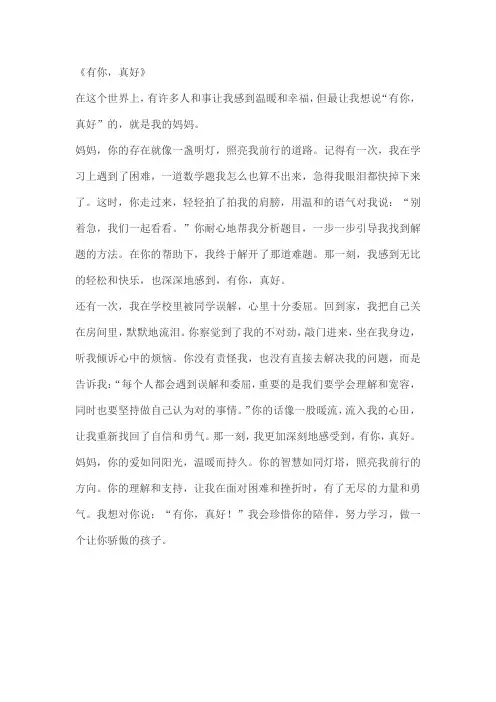 《有你，真好》

在这个世界上，有许多人和事让我感到温暖和幸福，但最让我想说“有你，真好”的，就是我的妈妈。

妈妈，你的存在就像一盏明灯，照亮我前行的道路。记得有一次，我在学习上遇到了困难，一道数学题我怎么也算不出来，急得我眼泪都快掉下来了。这时，你走过来，轻轻拍了拍我的肩膀，用温和的语气对我说：“别着急，我们一起看看。”你耐心地帮我分析题目，一步一步引导我找到解题的方法。在你的帮助下，我终于解开了那道难题。那一刻，我感到无比的轻松和快乐，也深深地感到，有你，真好。

还有一次，我在学校里被同学误解，心里十分委屈。回到家，我把自己关在房间里，默默地流泪。你察觉到了我的不对劲，敲门进来，坐在我身边，听我倾诉心中的烦恼。你没有责怪我，也没有直接去解决我的问题，而是告诉我：“每个人都会遇到误解和委屈，重要的是我们要学会理解和宽容，同时也要坚持做自己认为对的事情。”你的话像一股暖流，流入我的心田，让我重新找回了自信和勇气。那一刻，我更加深刻地感受到，有你，真好。

妈妈，你的爱如同阳光，温暖而持久。你的智慧如同灯塔，照亮我前行的方向。你的理解和支持，让我在面对困难和挫折时，有了无尽的力量和勇气。我想对你说：“有你，真好！”我会珍惜你的陪伴，努力学习，做一个让你骄傲的孩子。